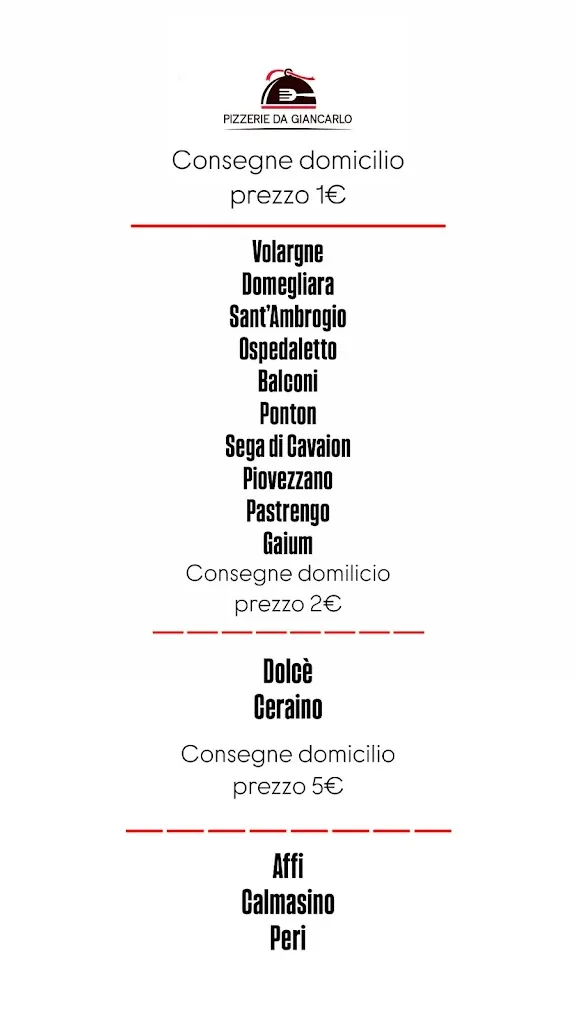 PIZZERIE DA GIANCARLO

Consegne domicilio
prezzo 1€

Volargne
Domegliara
Sant'Ambrogio
Ospedaletto
Balconi
Ponton
Sega di Cavaion
Piovezzano
Pastrengo
Gaium

Consegne domicilio
prezzo 2€

Dolcè
Ceraino

Consegne domicilio
prezzo 5€

Affi
Calmasino
Peri